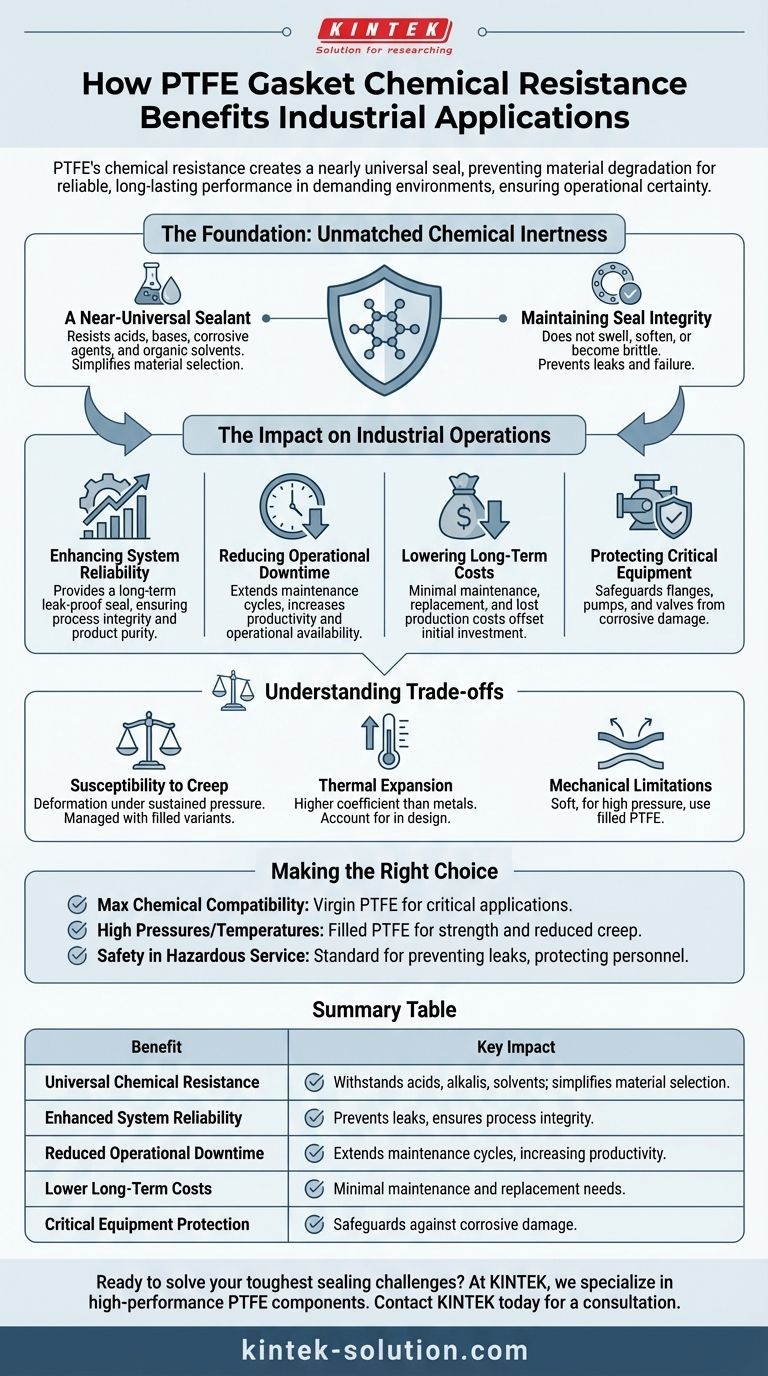 KINTEK
Solution for researching

How PTFE Gasket Chemical Resistance Benefits Industrial Applications

PTFE's chemical resistance creates a nearly universal seal, preventing material degradation for reliable, long-lasting performance in demanding environments, ensuring operational certainty.

The Foundation: Unmatched Chemical Inertness

A Near-Universal Sealant
Resists acids, bases, corrosive agents, and organic solvents. Simplifies material selection.

Maintaining Seal Integrity
Does not swell, soften, or become brittle. Prevents leaks and failure.

The Impact on Industrial Operations

Enhancing System Reliability
Provides a long-term leak-proof seal, ensuring process integrity and product purity.

Reducing Operational Downtime
Extends maintenance cycles, increases productivity and operational availability.

Lowering Long-Term Costs
Minimal maintenance, replacement, and lost production costs offset initial investment.

Protecting Critical Equipment
Safeguards flanges, pumps, and valves from corrosive damage.

Understanding Trade-offs

Susceptibility to Creep
Deformation under sustained pressure. Managed with filled variants.

Thermal Expansion
Higher coefficient than metals. Account for in design.

Mechanical Limitations
Soft, for high pressure, use filled PTFE.

Making the Right Choice

Max Chemical Compatibility: Virgin PTFE for critical applications.
High Pressures/Temperatures: Filled PTFE for strength and reduced creep.
Safety in Hazardous Service: Standard for preventing leaks, protecting personnel.

Summary Table

| Benefit | Key Impact |
|---|---|
| Universal Chemical Resistance | Withstands acids, alkalis, solvents; simplifies material selection. |
| Enhanced System Reliability | Prevents leaks, ensures process integrity. |
| Reduced Operational Downtime | Extends maintenance cycles, increasing productivity. |
| Lower Long-Term Costs | Minimal maintenance and replacement needs. |
| Critical Equipment Protection | Safeguards against corrosive damage. |

Ready to solve your toughest sealing challenges? At KINTEK, we specialize in high-performance PTFE components. Contact KINTEK today for a consultation.

kintek-solution.com